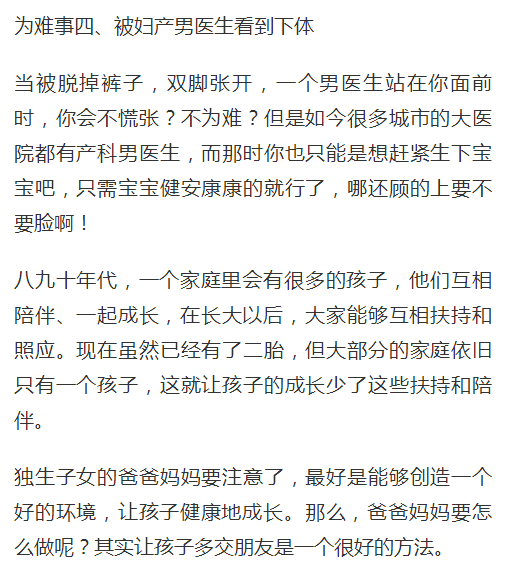 为难事四、被妇产男医生看到下体

当被脱掉裤子，双脚张开，一个男医生站在你面前时，你会不慌张？不为难？但是如今很多城市的大医院都有产科男医生，而那时你也只能是想赶紧生下宝宝吧，只需宝宝健安康康的就行了，哪还顾的上要不要脸啊！

八九十年代，一个家庭里会有很多的孩子，他们互相陪伴、一起成长，在长大以后，大家能够互相扶持和照应。现在虽然已经有了二胎，但大部分的家庭依旧只有一个孩子，这就让孩子的成长少了这些扶持和陪伴。

独生子女的爸爸妈妈要注意了，最好是能够创造一个好的环境，让孩子健康地成长。那么，爸爸妈妈要怎么做呢？其实让孩子多交朋友是一个很好的方法。